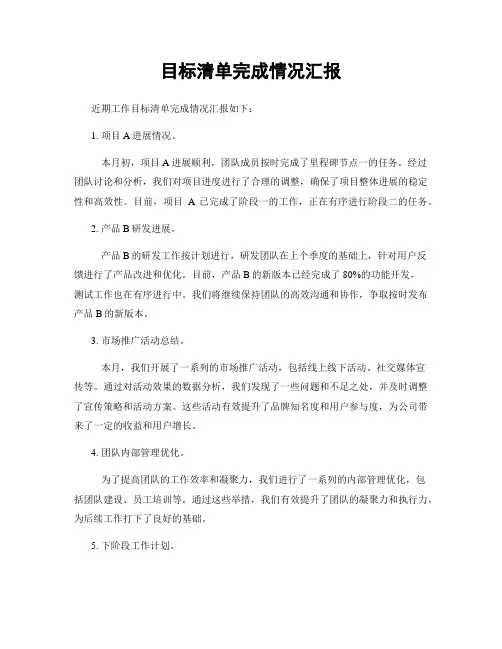 目标清单完成情况汇报

近期工作目标清单完成情况汇报如下：

1. 项目 A 进展情况。

本月初，项目 A 进展顺利，团队成员按时完成了里程碑节点一的任务。经过团队讨论和分析，我们对项目进度进行了合理的调整，确保了项目整体进展的稳定性和高效性。目前，项目 A 已完成了阶段一的工作，正在有序进行阶段二的任务。

2. 产品 B 研发进展。

产品 B 的研发工作按计划进行，研发团队在上个季度的基础上，针对用户反馈进行了产品改进和优化。目前，产品 B 的新版本已经完成了 80%的功能开发，测试工作也在有序进行中。我们将继续保持团队的高效沟通和协作，争取按时发布产品 B 的新版本。

3. 市场推广活动总结。

本月，我们开展了一系列的市场推广活动，包括线上线下活动、社交媒体宣传等。通过对活动效果的数据分析，我们发现了一些问题和不足之处，并及时调整了宣传策略和活动方案。这些活动有效提升了品牌知名度和用户参与度，为公司带来了一定的收益和用户增长。

4. 团队内部管理优化。

为了提高团队的工作效率和凝聚力，我们进行了一系列的内部管理优化，包括团队建设、员工培训等。通过这些举措，我们有效提升了团队的凝聚力和执行力，为后续工作打下了良好的基础。

5. 下阶段工作计划。